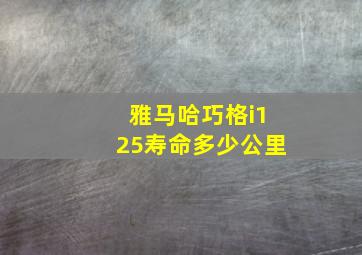 雅马哈巧格i125寿命多少公里